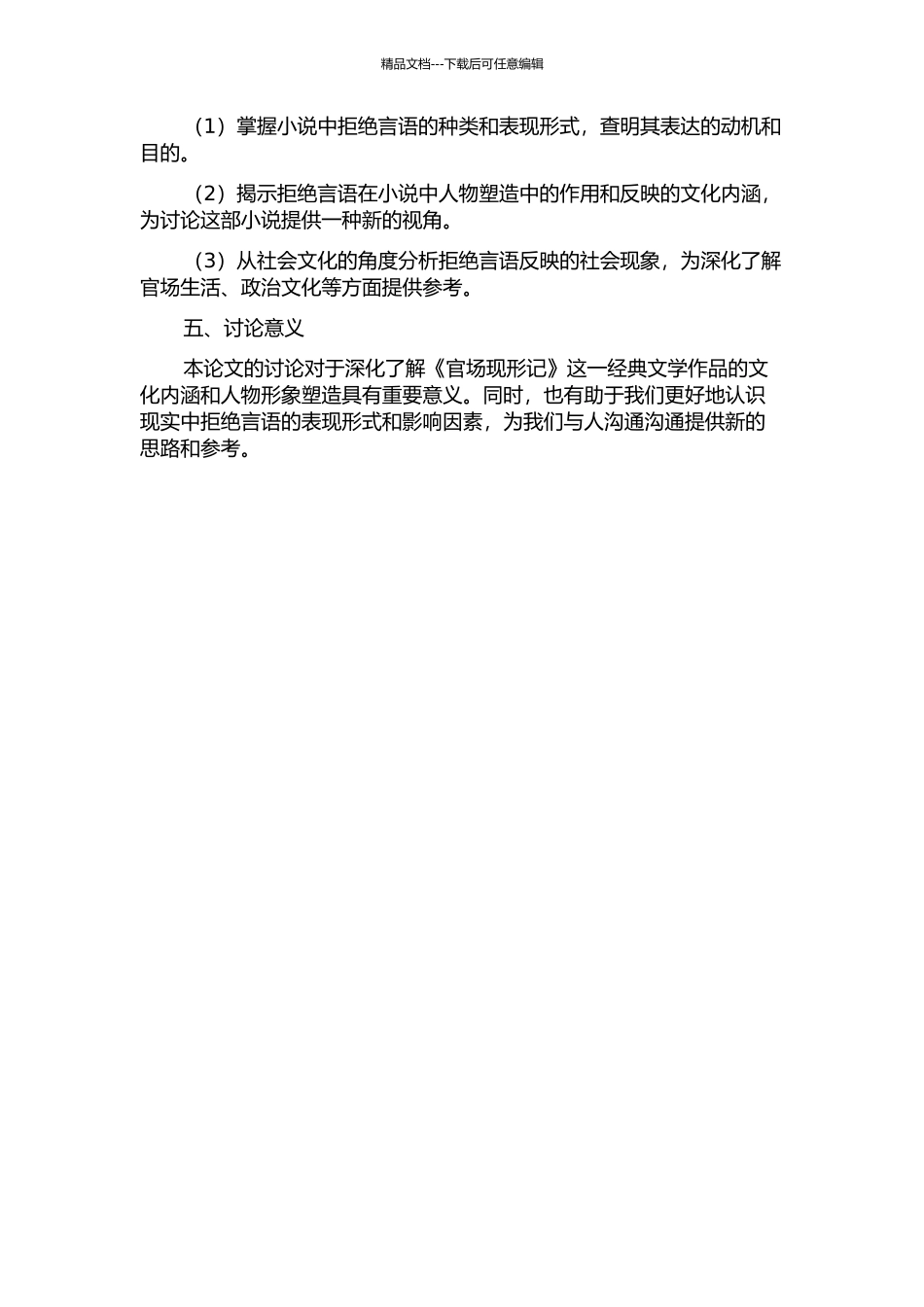 精品文档---下载后可任意编辑

（1）掌握小说中拒绝言语的种类和表现形式，查明其表达的动机和目的。

（2）揭示拒绝言语在小说中人物塑造中的作用和反映的文化内涵，为讨论这部小说提供一种新的视角。

（3）从社会文化的角度分析拒绝言语反映的社会现象，为深化了解官场生活、政治文化等方面提供参考。

五、讨论意义

本论文的讨论对于深化了解《官场现形记》这一经典文学作品的文化内涵和人物形象塑造具有重要意义。同时，也有助于我们更好地认识现实中拒绝言语的表现形式和影响因素，为我们与人沟通沟通提供新的思路和参考。